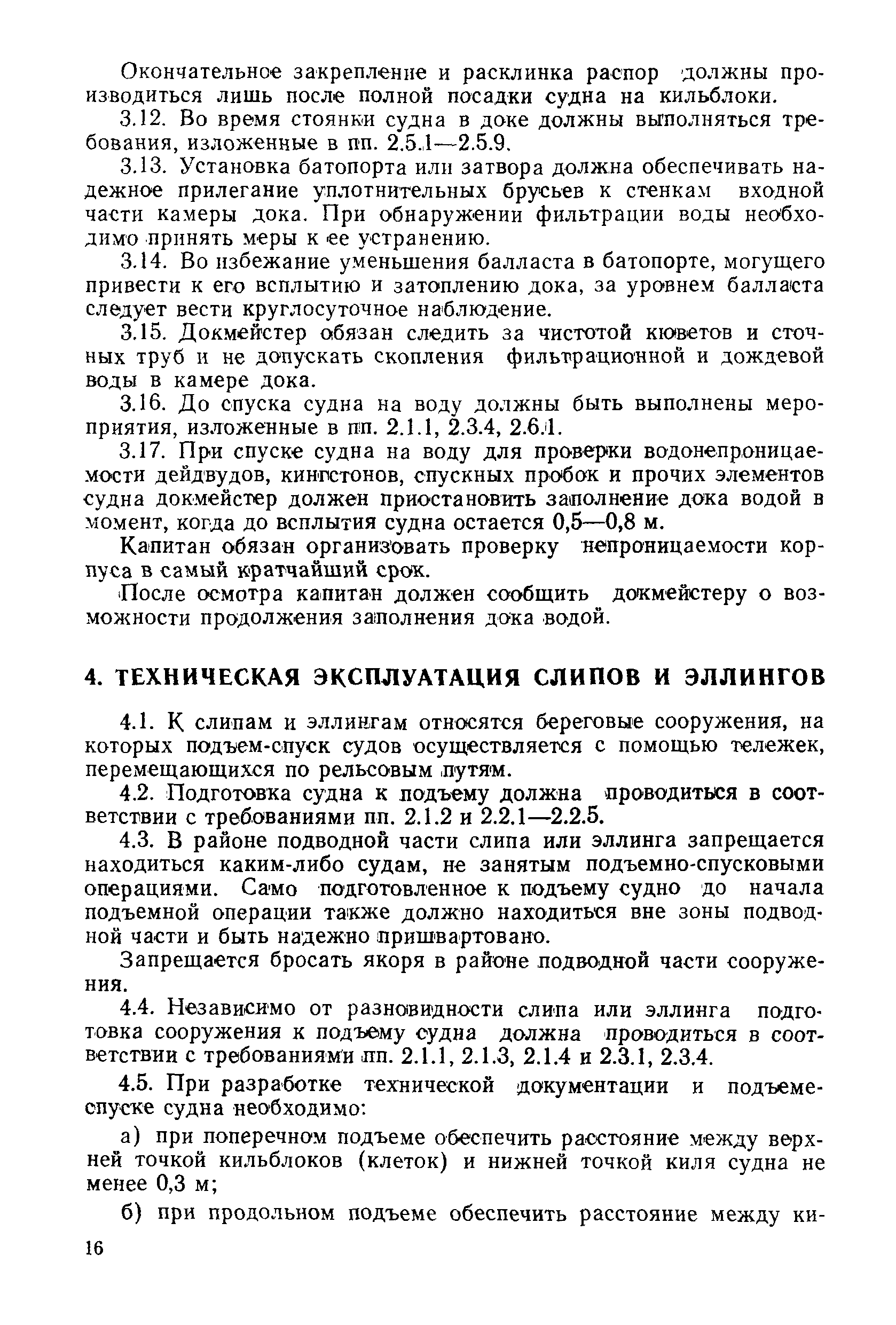 Окончательное закрепление и расклинка распор должны производиться лишь после полной посадки судна на кильблоки.

3.12. Во время стоянки судна в доке должны выполняться требования, изложенные в пп. 2.5.1—2.5.9.

3.13. Установка батопорта или затвора должна обеспечивать надежное прилегание уплотнительных брусьев к стенкам входной части камеры дока. При обнаружении фильтрации воды необходимо принять меры к ее устранению.

3.14. Во избежание уменьшения балласта в батопорте, могущего привести к его всплытию и затоплению дока, за уровнем балласта следует вести круглосуточное наблюдение.

3.15. Докмейстер обязан следить за чистотой кюветов и сточных труб и не допускать скопления фильтрационной и дождевой воды в камере дока.

3.16. До спуска судна на воду должны быть выполнены мероприятия, изложенные в пп. 2.1.1, 2.3.4, 2.6.1.

3.17. При спуске судна на воду для проверки водонепроницаемости дейдвудов, кингстонов, спускных пробок и прочих элементов судна докмейстер должен приостановить заполнение дока водой в момент, когда до всплытия судна остается 0,5—0,8 м.

Капитан обязан организовать проверку непроницаемости корпуса в самый кратчайший срок.

После осмотра капитан должен сообщить докмейстеру о возможности продолжения заполнения дока водой.

4. ТЕХНИЧЕСКАЯ ЭКСПЛУАТАЦИЯ СЛИПОВ И ЭЛЛИНГОВ

4.1. К слипам и эллингам относятся береговые сооружения, на которых подъем-спуск судов осуществляется с помощью тележек, перемещающихся по рельсовым путям.

4.2. Подготовка судна к подъему должна проводиться в соответствии с требованиями пп. 2.1.2 и 2.2.1—2.2.5.

4.3. В районе подводной части слипа или эллинга запрещается находиться каким-либо судам, не занятым подъемно-спусковыми операциями. Само подготовленное к подъему судно до начала подъемной операции также должно находиться вне зоны подводной части и быть надежно пришвартовано.

Запрещается бросать якоря в районе подводной части сооружения.

4.4. Независимо от разновидности слипа или эллинга подготовка сооружения к подъему судна должна проводиться в соответствии с требованиями пп. 2.1.1, 2.1.3, 2.1.4 и 2.3.1, 2.3.4.

4.5. При разработке технической документации и подъеме-спуске судна необходимо:

а) при поперечном подъеме обеспечить расстояние между верхней точкой кильблоков (клеток) и нижней точкой киля судна не менее 0,3 м;

б) при продольном подъеме обеспечить расстояние между ки-

16